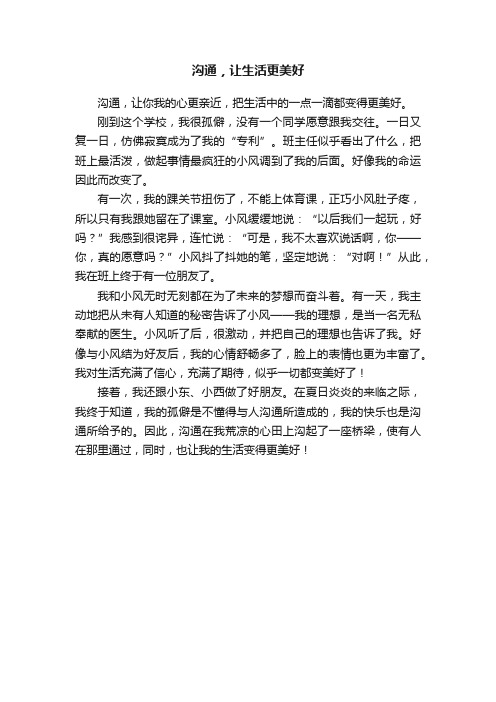 沟通，让生活更美好

沟通，让你我的心更亲近，把生活中的一点一滴都变得更美好。

刚到这个学校，我很孤僻，没有一个同学愿意跟我交往。一日又复一日，仿佛寂寞成为了我的“专利”。班主任似乎看出了什么，把班上最活泼，做起事情最疯狂的小风调到了我的后面。好像我的命运因此而改变了。

有一次，我的踝关节扭伤了，不能上体育课，正巧小风肚子疼，所以只有我跟她留在了课室。小风缓缓地说：“以后我们一起玩，好吗？”我感到很诧异，连忙说：“可是，我不太喜欢说话啊，你——你，真的愿意吗？”小风抖了抖她的笔，坚定地说：“对啊！”从此，我在班上终于有一位朋友了。

我和小风无时无刻都在为了未来的梦想而奋斗着。有一天，我主动地把从未有人知道的秘密告诉了小风——我的理想，是当一名无私奉献的医生。小风听了后，很激动，并把自己的理想也告诉了我。好像与小风结为好友后，我的心情舒畅多了，脸上的表情也更为丰富了。我对生活充满了信心，充满了期待，似乎一切都变美好了！

接着，我还跟小东、小西做了好朋友。在夏日炎炎的来临之际，我终于知道，我的孤僻是不懂得与人沟通所造成的，我的快乐也是沟通所给予的。因此，沟通在我荒凉的心田上沟起了一座桥梁，使有人在那里通过，同时，也让我的生活变得更美好！